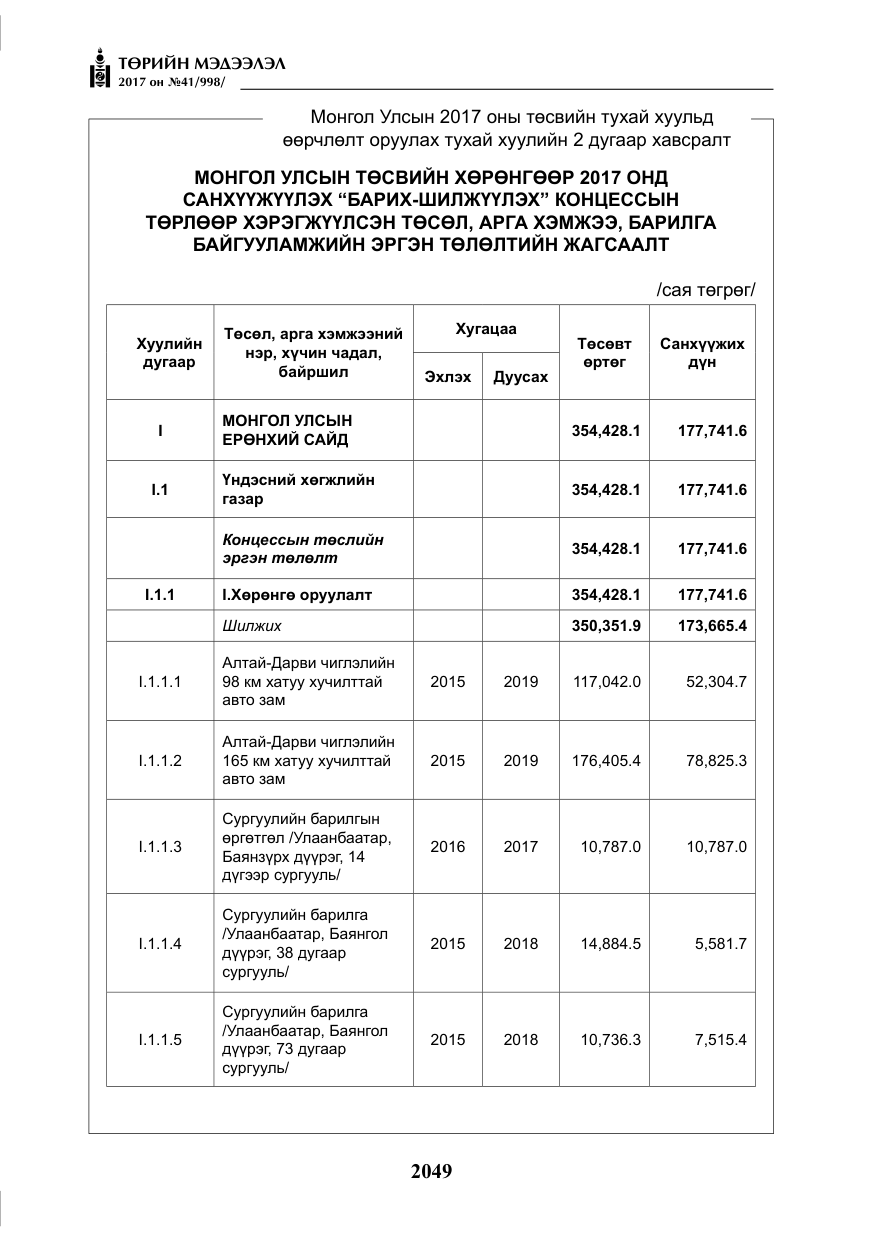 ТӨРИЙН МЭДЭЭЛЭЛ
2017 он №41/998/

Монгол Улсын 2017 оны төсвийн тухай хуульд өөрчлөлт оруулах тухай хуулийн 2 дугаар хавсралт

МОНГОЛ УЛСЫН ТӨСВИЙН ХӨРӨНГӨӨР 2017 ОНД САНХҮҮЖҮҮЛЭХ "БАРИХ-ШИЛЖҮҮЛЭХ" КОНЦЕССЫН ТӨРЛӨӨР ХЭРЭГЖҮҮЛСЭН ТӨСӨЛ, АРГА ХЭМЖЭЭ, БАРИЛГА БАЙГУУЛАМЖИЙН ЭРГЭН ТӨЛӨЛТИЙН ЖАГСААЛТ

/сая төгрөг/

| Хуулийн дугаар | Төсөл, арга хэмжээний нэр, хүчин чадал, байршил | Хугацаа |  | Төсөвт өртөг | Санхүүжих дүн |
|---|---|---|---|---|---|
|  |  | Эхлэх | Дуусах |  |  |
| I | МОНГОЛ УЛСЫН ЕРӨНХИЙ САЙД |  |  | 354,428.1 | 177,741.6 |
| I.1 | Үндэсний хөгжлийн газар |  |  | 354,428.1 | 177,741.6 |
|  | Концессын төслийн эргэн төлөлт |  |  | 354,428.1 | 177,741.6 |
| I.1.1 | I.Хөрөнгө оруулалт |  |  | 354,428.1 | 177,741.6 |
|  | Шилжих |  |  | 350,351.9 | 173,665.4 |
| I.1.1.1 | Алтай-Дарви чиглэлийн 98 км хатуу хучилттай авто зам | 2015 | 2019 | 117,042.0 | 52,304.7 |
| I.1.1.2 | Алтай-Дарви чиглэлийн 165 км хатуу хучилттай авто зам | 2015 | 2019 | 176,405.4 | 78,825.3 |
| I.1.1.3 | Сургуулийн барилгын өргөтгөл /Улаанбаатар, Баянзүрх дүүрэг, 14 дүгээр сургууль/ | 2016 | 2017 | 10,787.0 | 10,787.0 |
| I.1.1.4 | Сургуулийн барилга /Улаанбаатар, Баянгол дүүрэг, 38 дугаар сургууль/ | 2015 | 2018 | 14,884.5 | 5,581.7 |
| I.1.1.5 | Сургуулийн барилга /Улаанбаатар, Баянгол дүүрэг, 73 дугаар сургууль/ | 2015 | 2018 | 10,736.3 | 7,515.4 |

2049